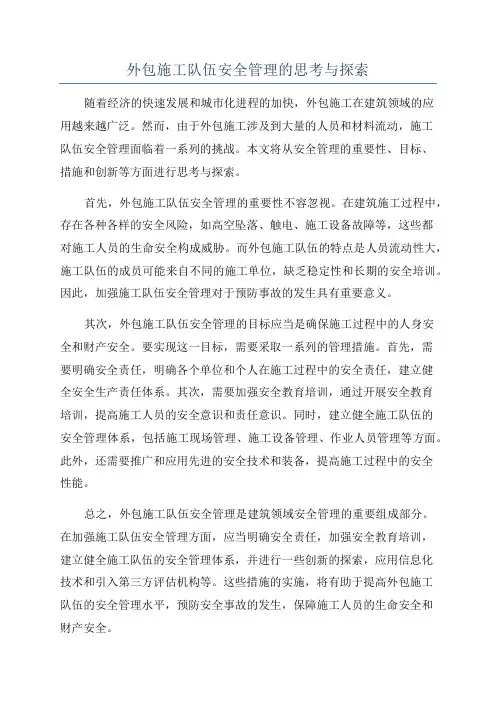 外包施工队伍安全管理的思考与探索

随着经济的快速发展和城市化进程的加快，外包施工在建筑领域的应用越来越广泛。然而，由于外包施工涉及到大量的人员和材料流动，施工队伍安全管理面临着一系列的挑战。本文将从安全管理的重要性、目标、措施和创新等方面进行思考与探索。

首先，外包施工队伍安全管理的重要性不容忽视。在建筑施工过程中，存在各种各样的安全风险，如高空坠落、触电、施工设备故障等，这些都对施工人员的生命安全构成威胁。而外包施工队伍的特点是人员流动性大，施工队伍的成员可能来自不同的施工单位，缺乏稳定性和长期的安全培训。因此，加强施工队伍安全管理对于预防事故的发生具有重要意义。

其次，外包施工队伍安全管理的目标应当是确保施工过程中的人身安全和财产安全。要实现这一目标，需要采取一系列的管理措施。首先，需要明确安全责任，明确各个单位和个人在施工过程中的安全责任，建立健全安全生产责任体系。其次，需要加强安全教育培训，通过开展安全教育培训，提高施工人员的安全意识和责任意识。同时，建立健全施工队伍的安全管理体系，包括施工现场管理、施工设备管理、作业人员管理等方面。此外，还需要推广和应用先进的安全技术和装备，提高施工过程中的安全性能。

总之，外包施工队伍安全管理是建筑领域安全管理的重要组成部分。在加强施工队伍安全管理方面，应当明确安全责任，加强安全教育培训，建立健全施工队伍的安全管理体系，并进行一些创新的探索，应用信息化技术和引入第三方评估机构等。这些措施的实施，将有助于提高外包施工队伍的安全管理水平，预防安全事故的发生，保障施工人员的生命安全和财产安全。